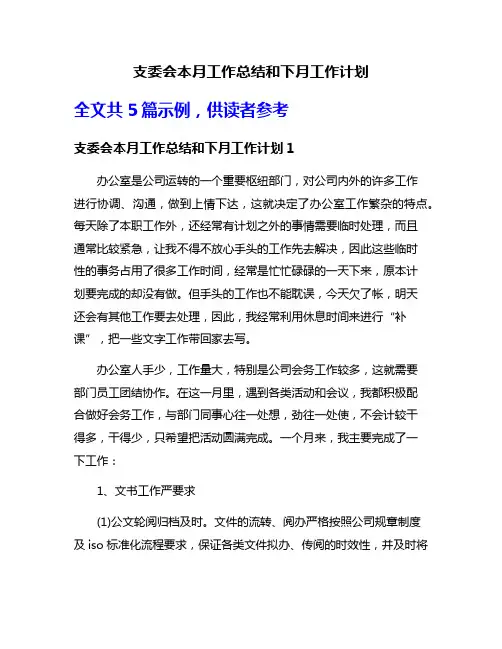 支委会本月工作总结和下月工作计划

全文共 5 篇示例，供读者参考

支委会本月工作总结和下月工作计划 1

办公室是公司运转的一个重要枢纽部门，对公司内外的许多工作进行协调、沟通，做到上情下达，这就决定了办公室工作繁杂的特点。每天除了本职工作外，还经常有计划之外的事情需要临时处理，而且通常比较紧急，让我不得不放心手头的工作先去解决，因此这些临时性的事务占用了很多工作时间，经常是忙忙碌碌的一天下来，原本计划要完成的却没有做。但手头的工作也不能耽误，今天欠了帐，明天还会有其他工作要去处理，因此，我经常利用休息时间来进行“补课”，把一些文字工作带回家去写。

办公室人手少，工作量大，特别是公司会务工作较多，这就需要部门员工团结协作。在这一月里，遇到各类活动和会议，我都积极配合做好会务工作，与部门同事心往一处想，劲往一处使，不会计较干得多，干得少，只希望把活动圆满完成。一个月来，我主要完成了一下工作：

1、文书工作严要求

(1)公文轮阅归档及时。文件的流转、阅办严格按照公司规章制度及 iso 标准化流程要求，保证各类文件拟办、传阅的时效性，并及时将